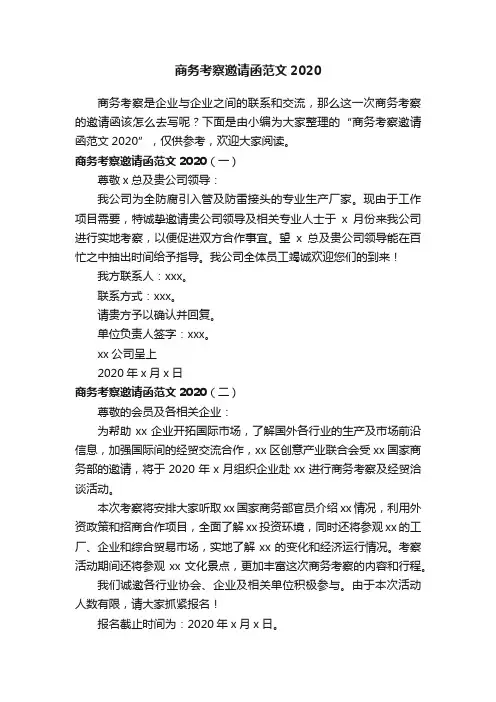 商务考察邀请函范文 2020

商务考察是企业与企业之间的联系和交流，那么这一次商务考察的邀请函该怎么去写呢？下面是由小编为大家整理的“商务考察邀请函范文 2020”，仅供参考，欢迎大家阅读。

商务考察邀请函范文 2020（一）

尊敬 x 总及贵公司领导：

我公司为全防腐引入管及防雷接头的专业生产厂家。现由于工作项目需要，特诚挚邀请贵公司领导及相关专业人士于 x 月份来我公司进行实地考察，以便促进双方合作事宜。望 x 总及贵公司领导能在百忙之中抽出时间给予指导。我公司全体员工竭诚欢迎您们的到来！

我方联系人：xxx。

联系方式：xxx。

请贵方予以确认并回复。

单位负责人签字：xxx。

xx 公司呈上

2020 年 x 月 x 日

商务考察邀请函范文 2020（二）

尊敬的会员及各相关企业：

为帮助 xx 企业开拓国际市场，了解国外各行业的生产及市场前沿信息，加强国际间的经贸交流合作，xx 区创意产业联合会受 xx 国家商务部的邀请，将于 2020 年 x 月组织企业赴 xx 进行商务考察及经贸洽谈活动。

本次考察将安排大家听取 xx 国家商务部官员介绍 xx 情况，利用外资政策和招商合作项目，全面了解 xx 投资环境，同时还将参观 xx 的工厂、企业和综合贸易市场，实地了解 xx 的变化和经济运行情况。考察活动期间还将参观 xx 文化景点，更加丰富这次商务考察的内容和行程。

我们诚邀各行业协会、企业及相关单位积极参与。由于本次活动人数有限，请大家抓紧报名！

报名截止时间为：2020 年 x 月 x 日。